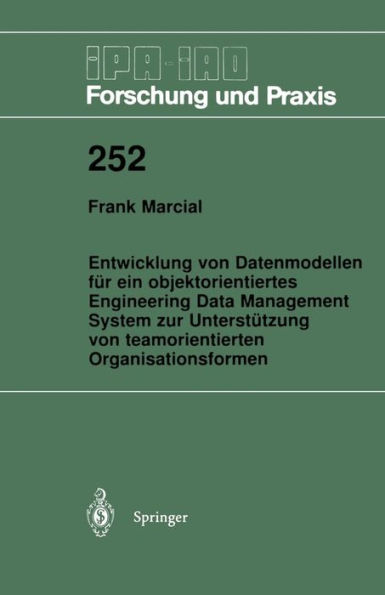 IPA-IAO
Forschung und Praxis

252

Frank Marcial

Entwicklung von Datenmodellen für ein objektorientiertes Engineering Data Management System zur Unterstützung von teamorientierten Organisationsformen

Springer